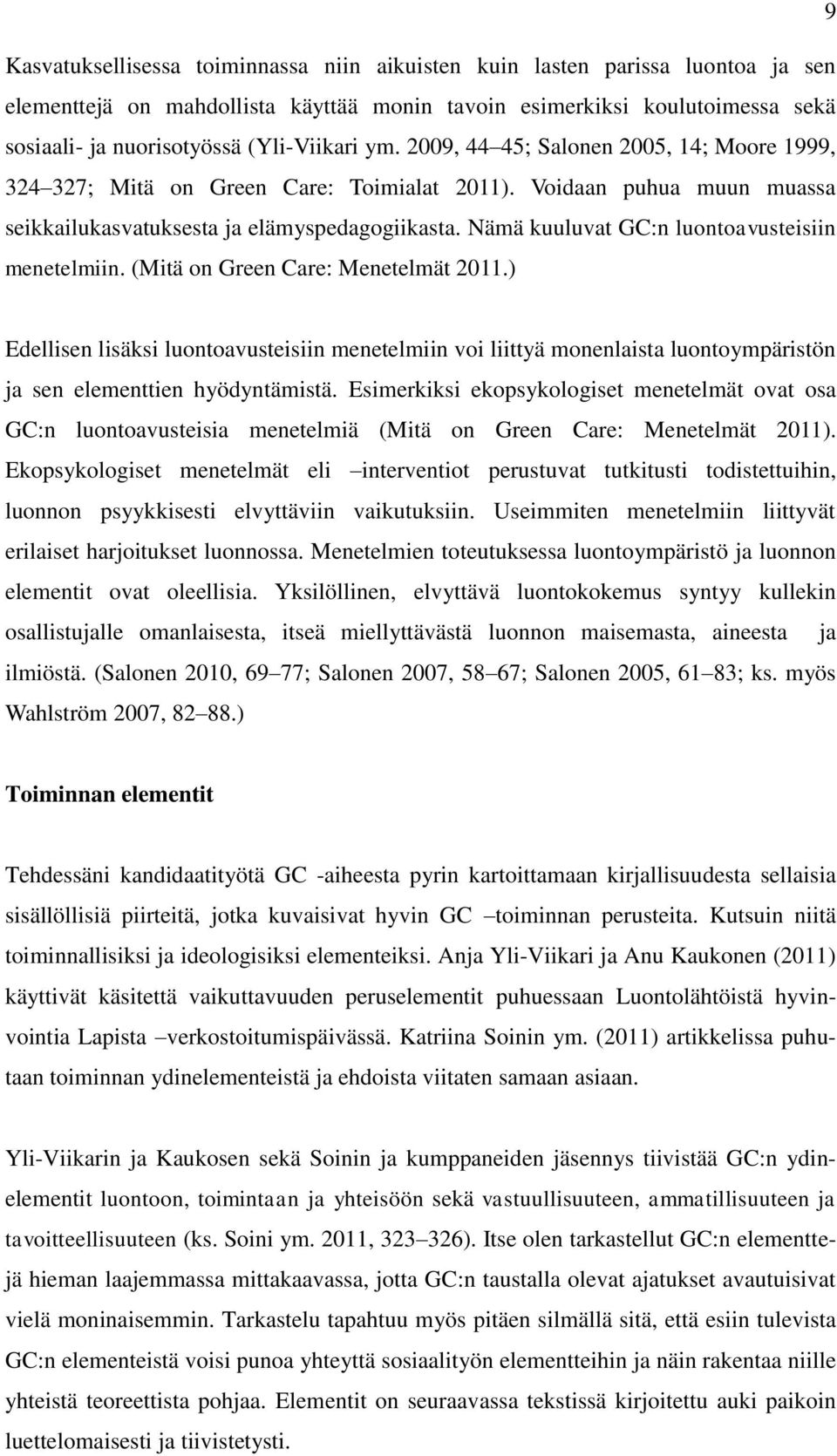 9

Kasvatuksellisessa toiminnassa niin aikuisten kuin lasten parissa luontoa ja sen elementtejä on mahdollista käyttää monin tavoin esimerkiksi koulutoimessa sekä sosiaali- ja nuorisotyössä (Yli-Viikari ym. 2009, 44 45; Salonen 2005, 14; Moore 1999, 324 327; Mitä on Green Care: Toimialat 2011). Voidaan puhua muun muassa seikkailukasvatuksesta ja elämyspedagogiikasta. Nämä kuuluvat GC:n luontoavusteisiin menetelmiin. (Mitä on Green Care: Menetelmät 2011.)

Edellisen lisäksi luontoavusteisiin menetelmiin voi liittyä monenlaista luontoympäristön ja sen elementtien hyödyntämistä. Esimerkiksi ekopsykologiset menetelmät ovat osa GC:n luontoavusteisia menetelmiä (Mitä on Green Care: Menetelmät 2011). Ekopsykologiset menetelmät eli interventiot perustuvat tutkitusti todistettuihin, luonnon psyykkisesti elvyttäviin vaikutuksiin. Useimmiten menetelmiin liittyvät erilaiset harjoitukset luonnossa. Menetelmien toteutuksessa luontoympäristö ja luonnon elementit ovat oleellisia. Yksilöllinen, elvyttävä luontokokemus syntyy kullekin osallistujalle omanlaisesta, itseä miellyttävästä luonnon maisemasta, aineesta ja ilmiöstä. (Salonen 2010, 69 77; Salonen 2007, 58 67; Salonen 2005, 61 83; ks. myös Wahlström 2007, 82 88.)

Toiminnan elementit

Tehdessäni kandidaatityötä GC -aiheesta pyrin kartoittamaan kirjallisuudesta sellaisia sisällöllisiä piirteitä, jotka kuvaisivat hyvin GC toiminnan perusteita. Kutsuin niitä toiminnallisiksi ja ideologisiksi elementeiksi. Anja Yli-Viikari ja Anu Kaukonen (2011) käyttivät käsitettä vaikuttavuuden peruselementit puhuessaan Luontolähtöistä hyvinvointia Lapista verkostoitumispäivässä. Katriina Soinin ym. (2011) artikkelissa puhutaan toiminnan ydinelementeistä ja ehdoista viitaten samaan asiaan.

Yli-Viikarin ja Kaukosen sekä Soinin ja kumppaneiden jäsennys tiivistää GC:n ydinelementit luontoon, toimintaan ja yhteisöön sekä vastuullisuuteen, ammatillisuuteen ja tavoitteellisuuteen (ks. Soini ym. 2011, 323 326). Itse olen tarkastellut GC:n elementtejä hieman laajemmassa mittakaavassa, jotta GC:n taustalla olevat ajatukset avautuisivat vielä moninaisemmin. Tarkastelu tapahtuu myös pitäen silmällä sitä, että esiin tulevista GC:n elementeistä voisi punoa yhteyttä sosiaalityön elementteihin ja näin rakentaa niille yhteistä teoreettista pohjaa. Elementit on seuraavassa tekstissä kirjoitettu auki paikoin luettelomaisesti ja tiivistetysti.